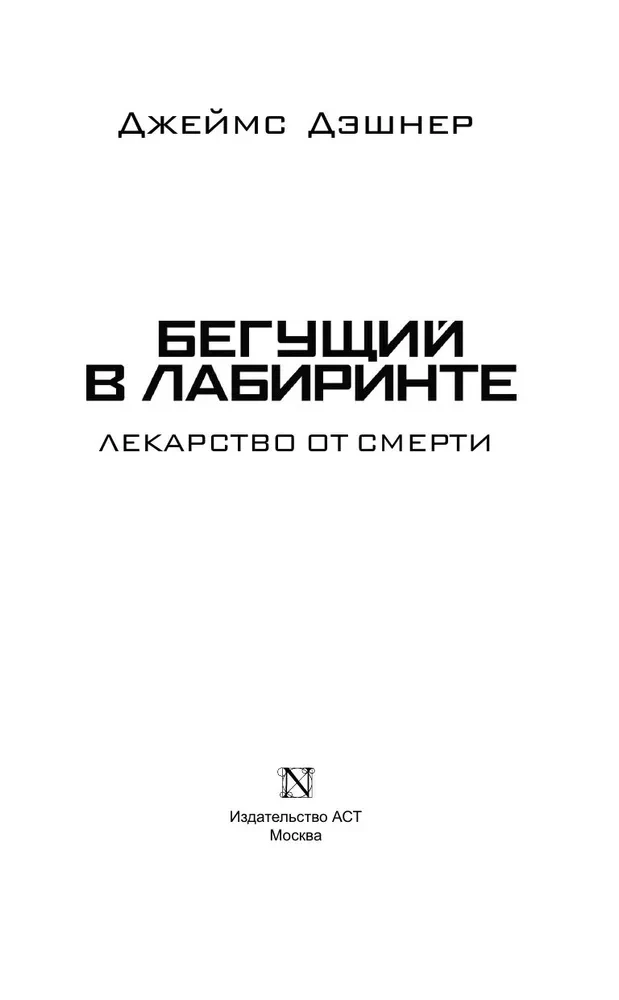 Джеймс Дэшнер

БЕГУЩИЙ В ЛАБИРИНТЕ

ЛЕКАРСТВО ОТ СМЕРТИ

N

Издательство АСТ
Москва